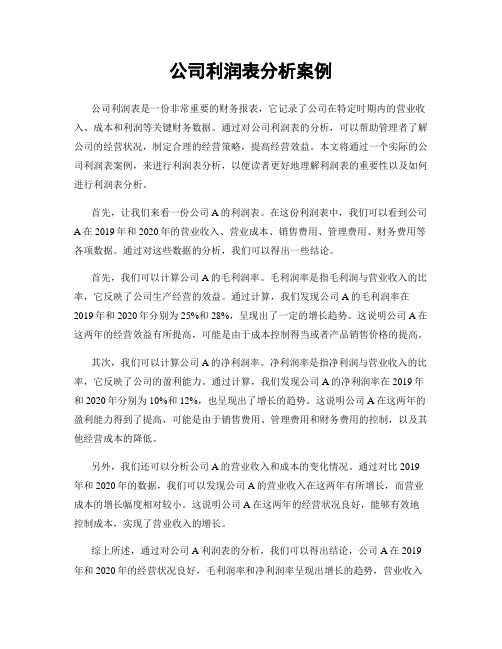 公司利润表分析案例

公司利润表是一份非常重要的财务报表，它记录了公司在特定时期内的营业收入、成本和利润等关键财务数据。通过对公司利润表的分析，可以帮助管理者了解公司的经营状况，制定合理的经营策略，提高经营效益。本文将通过一个实际的公司利润表案例，来进行利润表分析，以便读者更好地理解利润表的重要性以及如何进行利润表分析。

首先，让我们来看一份公司 A 的利润表。在这份利润表中，我们可以看到公司 A 在 2019 年和 2020 年的营业收入、营业成本、销售费用、管理费用、财务费用等各项数据。通过对这些数据的分析，我们可以得出一些结论。

首先，我们可以计算公司 A 的毛利润率。毛利润率是指毛利润与营业收入的比率，它反映了公司生产经营的效益。通过计算，我们发现公司 A 的毛利润率在 2019 年和 2020 年分别为 25%和 28%，呈现出了一定的增长趋势。这说明公司 A 在这两年的经营效益有所提高，可能是由于成本控制得当或者产品销售价格的提高。

其次，我们可以计算公司 A 的净利润率。净利润率是指净利润与营业收入的比率，它反映了公司的盈利能力。通过计算，我们发现公司 A 的净利润率在 2019 年和 2020 年分别为 10%和 12%，也呈现出了增长的趋势。这说明公司 A 在这两年的盈利能力得到了提高，可能是由于销售费用、管理费用和财务费用的控制，以及其他经营成本的降低。

另外，我们还可以分析公司 A 的营业收入和成本的变化情况。通过对比 2019 年和 2020 年的数据，我们可以发现公司 A 的营业收入在这两年有所增长，而营业成本的增长幅度相对较小。这说明公司 A 在这两年的经营状况良好，能够有效地控制成本，实现了营业收入的增长。

综上所述，通过对公司 A 利润表的分析，我们可以得出结论，公司 A 在 2019 年和 2020 年的经营状况良好，毛利润率和净利润率呈现出增长的趋势，营业收入